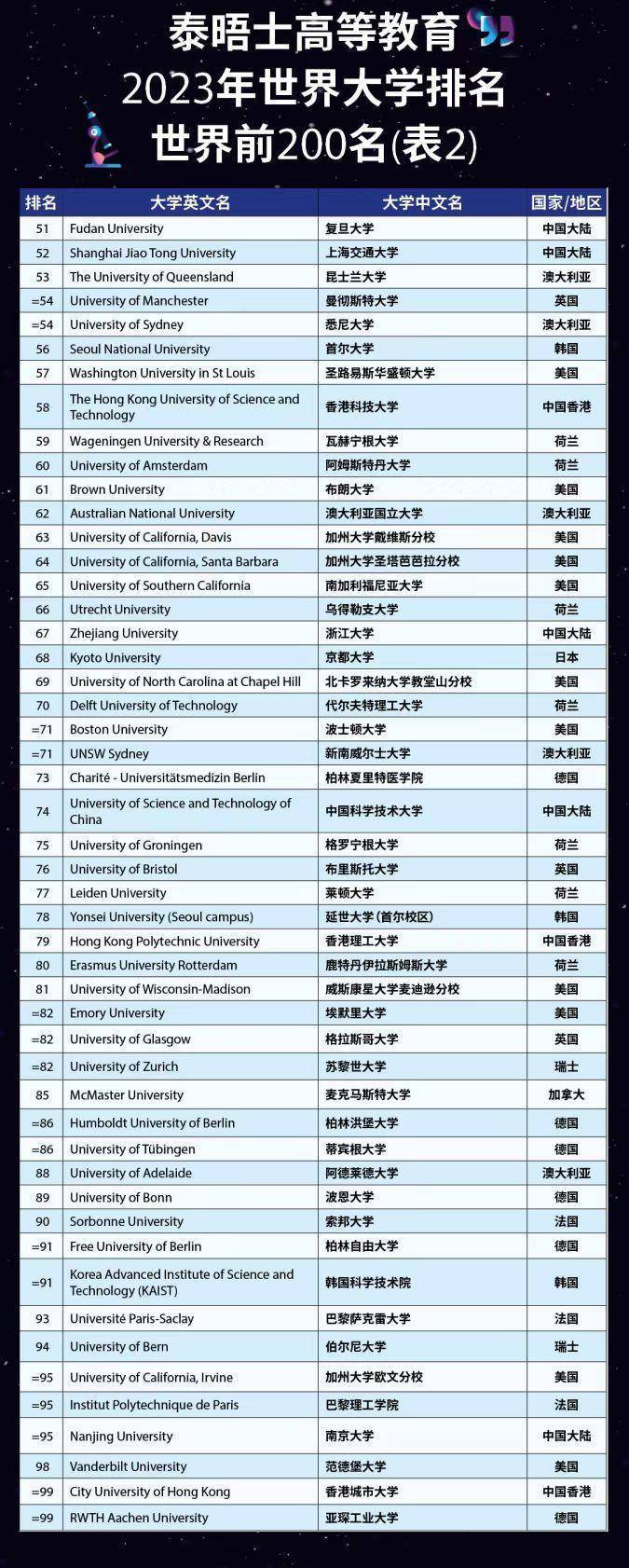 泰晤士高等教育
2023年世界大学排名
世界前200名(表2)

| 排名 | 大学英文名 | 大学中文名 | 国家/地区 |
|---|---|---|---|
| 51 | Fudan University | 复旦大学 | 中国大陆 |
| 52 | Shanghai Jiao Tong University | 上海交通大学 | 中国大陆 |
| 53 | The University of Queensland | 昆士兰大学 | 澳大利亚 |
| =54 | University of Manchester | 曼彻斯特大学 | 英国 |
| =54 | University of Sydney | 悉尼大学 | 澳大利亚 |
| 56 | Seoul National University | 首尔大学 | 韩国 |
| 57 | Washington University in St Louis | 圣路易斯华盛顿大学 | 美国 |
| 58 | The Hong Kong University of Science and Technology | 香港科技大学 | 中国香港 |
| 59 | Wageningen University & Research | 瓦赫宁根大学 | 荷兰 |
| 60 | University of Amsterdam | 阿姆斯特丹大学 | 荷兰 |
| 61 | Brown University | 布朗大学 | 美国 |
| 62 | Australian National University | 澳大利亚国立大学 | 澳大利亚 |
| 63 | University of California, Davis | 加州大学戴维斯分校 | 美国 |
| 64 | University of California, Santa Barbara | 加州大学圣塔芭芭拉分校 | 美国 |
| 65 | University of Southern California | 南加利福尼亚大学 | 美国 |
| 66 | Utrecht University | 乌得勒支大学 | 荷兰 |
| 67 | Zhejiang University | 浙江大学 | 中国大陆 |
| 68 | Kyoto University | 京都大学 | 日本 |
| 69 | University of North Carolina at Chapel Hill | 北卡罗来纳大学教堂山分校 | 美国 |
| 70 | Delft University of Technology | 代尔夫特理工大学 | 荷兰 |
| =71 | Boston University | 波士顿大学 | 美国 |
| =71 | UNSW Sydney | 新南威尔士大学 | 澳大利亚 |
| 73 | Charité - Universitätsmedizin Berlin | 柏林夏里特医学院 | 德国 |
| 74 | University of Science and Technology of China | 中国科学技术大学 | 中国大陆 |
| 75 | University of Groningen | 格罗宁根大学 | 荷兰 |
| 76 | University of Bristol | 布里斯托大学 | 英国 |
| 77 | Leiden University | 莱顿大学 | 荷兰 |
| 78 | Yonsei University (Seoul campus) | 延世大学(首尔校区) | 韩国 |
| 79 | Hong Kong Polytechnic University | 香港理工大学 | 中国香港 |
| 80 | Erasmus University Rotterdam | 鹿特丹伊拉斯姆斯大学 | 荷兰 |
| 81 | University of Wisconsin-Madison | 威斯康星大学麦迪逊分校 | 美国 |
| =82 | Emory University | 埃默里大学 | 美国 |
| =82 | University of Glasgow | 格拉斯哥大学 | 英国 |
| =82 | University of Zurich | 苏黎世大学 | 瑞士 |
| 85 | McMaster University | 麦克马斯特大学 | 加拿大 |
| =86 | Humboldt University of Berlin | 柏林洪堡大学 | 德国 |
| =86 | University of Tübingen | 蒂宾根大学 | 德国 |
| 88 | University of Adelaide | 阿德莱德大学 | 澳大利亚 |
| 89 | University of Bonn | 波恩大学 | 德国 |
| 90 | Sorbonne University | 索邦大学 | 法国 |
| =91 | Free University of Berlin | 柏林自由大学 | 德国 |
| =91 | Korea Advanced Institute of Science and Technology (KAIST) | 韩国科学技术院 | 韩国 |
| 93 | Université Paris-Saclay | 巴黎萨克雷大学 | 法国 |
| 94 | University of Bern | 伯尔尼大学 | 瑞士 |
| =95 | University of California, Irvine | 加州大学欧文分校 | 美国 |
| =95 | Institut Polytechnique de Paris | 巴黎理工学院 | 法国 |
| =95 | Nanjing University | 南京大学 | 中国大陆 |
| 98 | Vanderbilt University | 范德堡大学 | 美国 |
| =99 | City University of Hong Kong | 香港城市大学 | 中国香港 |
| =99 | RWTH Aachen University | 亚琛工业大学 | 德国 |